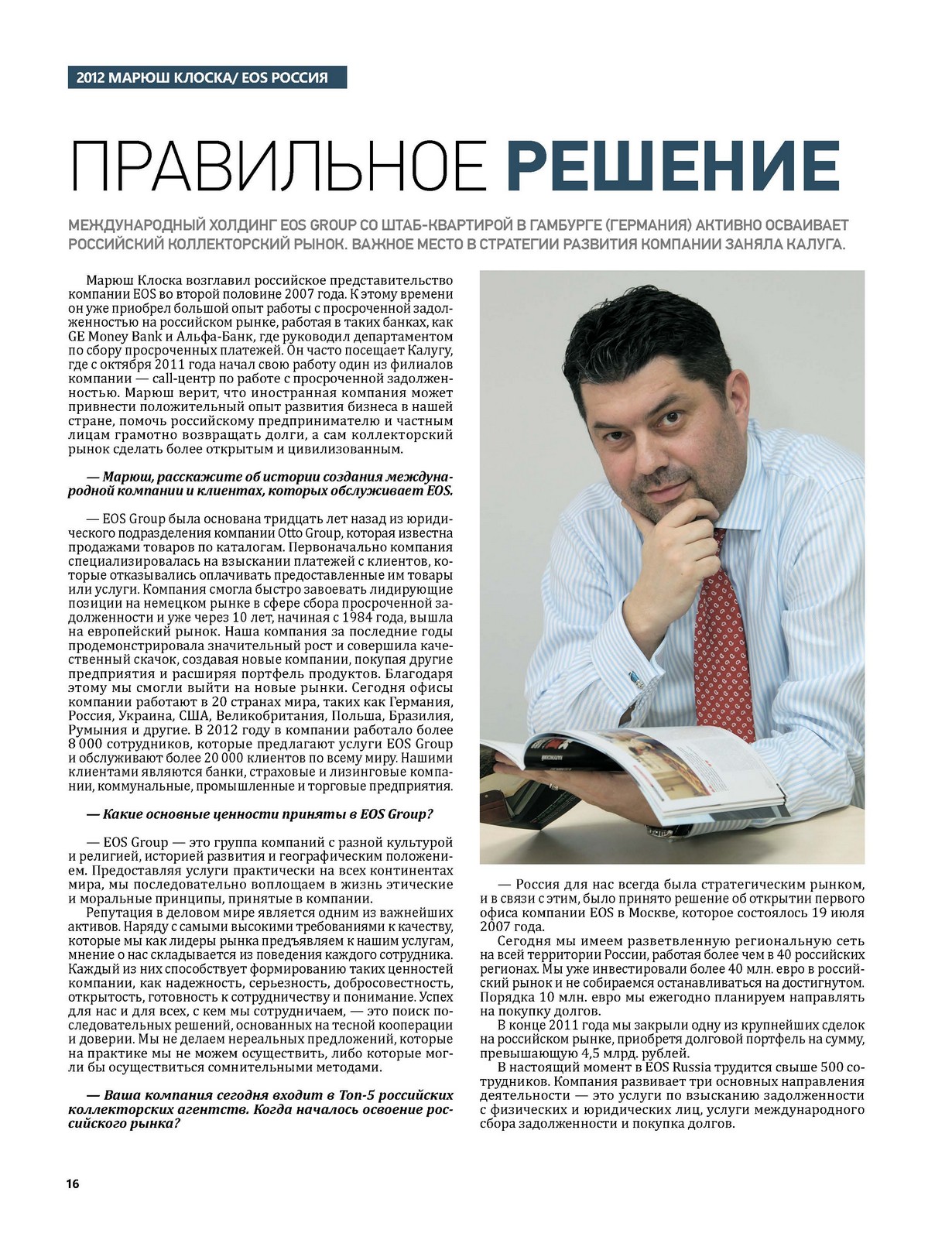 2012 МАРЮШ КЛОСКА/ EOS РОССИЯ

ПРАВИЛЬНОЕ РЕШЕНИЕ

МЕЖДУНАРОДНЫЙ ХОЛДИНГ EOS GROUP СО ШТАБ-КВАРТИРОЙ В ГАМБУРГЕ (ГЕРМАНИЯ) АКТИВНО ОСВАИВАЕТ РОССИЙСКИЙ КОЛЛЕКТОРСКИЙ РЫНОК. ВАЖНОЕ МЕСТО В СТРАТЕГИИ РАЗВИТИЯ КОМПАНИИ ЗАНЯЛА КАЛУГА.

Марюш Клоска возглавил российское представительство компании EOS во второй половине 2007 года. К этому времени он уже приобрел большой опыт работы с просроченной задолженностью на российском рынке, работая в таких банках, как GE Money Bank и Альфа-Банк, где руководил департаментом по сбору просроченных платежей. Он часто посещает Калугу, где с октября 2011 года начал свою работу один из филиалов компании — call-центр по работе с просроченной задолженностью. Марюш верит, что иностранная компания может привнести положительный опыт развития бизнеса в нашей стране, помочь российскому предпринимателю и частным лицам грамотно возвращать долги, а сам коллекторский рынок сделать более открытым и цивилизованным.

— Марюш, расскажите об истории создания международной компании и клиентах, которых обслуживает EOS.

— EOS Group была основана тридцать лет назад из юридического подразделения компании Otto Group, которая известна продажами товаров по каталогам. Первоначально компания специализировалась на взыскании платежей с клиентов, которые отказывались оплачивать предоставленные им товары или услуги. Компания смогла быстро завоевать лидирующие позиции на немецком рынке в сфере сбора просроченной задолженности и уже через 10 лет, начиная с 1984 года, вышла на европейский рынок. Наша компания за последние годы продемонстрировала значительный рост и совершила качественный скачок, создавая новые компании, покупая другие предприятия и расширяя портфель продуктов. Благодаря этому мы смогли выйти на новые рынки. Сегодня офисы компании работают в 20 странах мира, таких как Германия, Россия, Украина, США, Великобритания, Польша, Бразилия, Румыния и другие. В 2012 году в компании работало более 8 000 сотрудников, которые предлагают услуги EOS Group и обслуживают более 20 000 клиентов по всему миру. Нашими клиентами являются банки, страховые и лизинговые компании, коммунальные, промышленные и торговые предприятия.

— Какие основные ценности приняты в EOS Group?

— EOS Group — это группа компаний с разной культурой и религией, историей развития и географическим положением. Предоставляя услуги практически на всех континентах мира, мы последовательно воплощаем в жизнь этические и моральные принципы, принятые в компании.

Репутация в деловом мире является одним из важнейших активов. Наряду с самыми высокими требованиями к качеству, которые мы как лидеры рынка предъявляем к нашим услугам, мнение о нас складывается из поведения каждого сотрудника. Каждый из них способствует формированию таких ценностей компании, как надежность, серьезность, добросовестность, открытость, готовность к сотрудничеству и понимание. Успех для нас и для всех, с кем мы сотрудничаем, — это поиск последовательных решений, основанных на тесной кооперации и доверии. Мы не делаем нереальных предложений, которые на практике мы не можем осуществить, либо которые могли бы осуществиться сомнительными методами.

— Ваша компания сегодня входит в Топ-5 российских коллекторских агентств. Когда началось освоение российского рынка?

— Россия для нас всегда была стратегическим рынком, и в связи с этим, было принято решение об открытии первого офиса компании EOS в Москве, которое состоялось 19 июля 2007 года.

Сегодня мы имеем разветвленную региональную сеть на всей территории России, работая более чем в 40 российских регионах. Мы уже инвестировали более 40 млн. евро в российский рынок и не собираемся останавливаться на достигнутом. Порядка 10 млн. евро мы ежегодно планируем направлять на покупку долгов.

В конце 2011 года мы закрыли одну из крупнейших сделок на российском рынке, приобретя долговой портфель на сумму, превышающую 4,5 млрд. рублей.

В настоящий момент в EOS Russia трудится свыше 500 сотрудников. Компания развивает три основных направления деятельности — это услуги по взысканию задолженности с физических и юридических лиц, услуги международного сбора задолженности и покупка долгов.

16